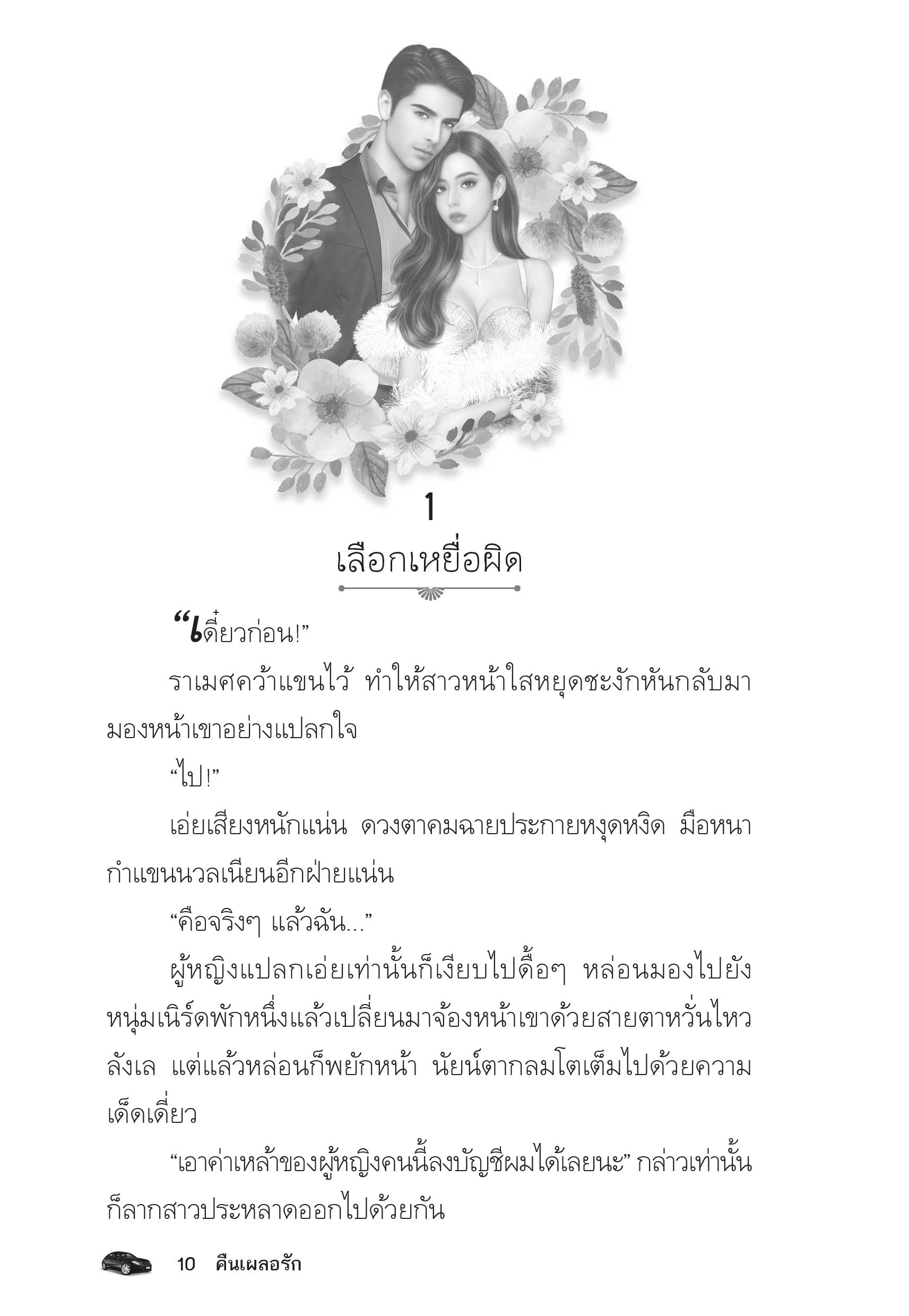 1

เลือกเหยื่อผิด

“เดี๋ยวก่อน!”

ราเมศคว้าแขนไว้ ทำให้สาวหน้าใสหยุดชะงักหันกลับมามองหน้าเขาอย่างแปลกใจ

“ไป!”

เอ่ยเสียงหนักแน่น ดวงตาคมฉายประกายหงุดหงิด มือหนากำแขนนวลเนียนอีกฝ่ายแน่น

“คือจริงๆ แล้วฉัน...”

ผู้หญิงแปลกเอ่ยเท่านั้นก็เงียบไปดื้อๆ หล่อนมองไปยังหนุ่มเนิร์ดพักหนึ่งแล้วเปลี่ยนมาจ้องหน้าเขาด้วยสายตาหวั่นไหวลังเล แต่แล้วหล่อนก็พยักหน้า นัยน์ตากลมโตเต็มไปด้วยความเด็ดเดี่ยว

“เอาค่าเหล้าของผู้หญิงคนนี้ลงบัญชีผมได้เลยนะ” กล่าวเท่านั้นก็ลากสาวประหลาดออกไปด้วยกัน

10 คืนเผลอรัก